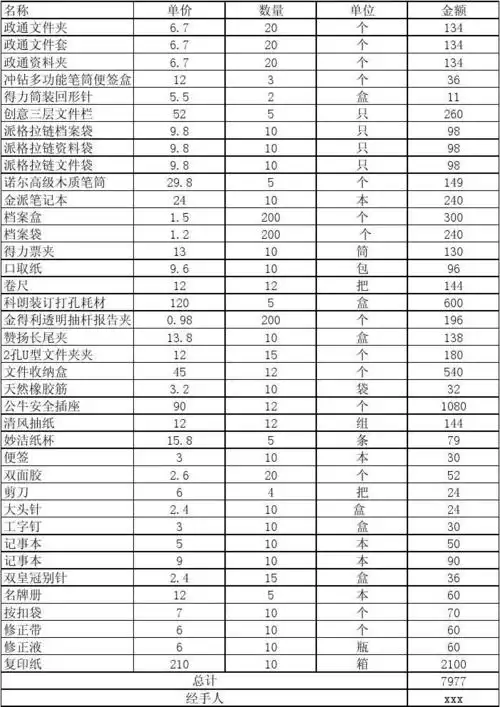 | 名称 | 单价 | 数量 | 单位 | 金额 |
|---|---|---|---|---|
| 政通文件夹 | 6.7 | 20 | 个 | 134 |
| 政通文件套 | 6.7 | 20 | 个 | 134 |
| 政通资料夹 | 6.7 | 20 | 个 | 134 |
| 冲钻多功能笔筒便签盒 | 12 | 3 | 个 | 36 |
| 得力筒装回形针 | 5.5 | 2 | 盒 | 11 |
| 创意三层文件栏 | 52 | 5 | 只 | 260 |
| 派格拉链档案袋 | 9.8 | 10 | 只 | 98 |
| 派格拉链资料袋 | 9.8 | 10 | 只 | 98 |
| 派格拉链文件袋 | 9.8 | 10 | 只 | 98 |
| 诺尔高级木质笔筒 | 29.8 | 5 | 个 | 149 |
| 金派笔记本 | 24 | 10 | 本 | 240 |
| 档案盒 | 1.5 | 200 | 个 | 300 |
| 档案袋 | 1.2 | 200 | 个 | 240 |
| 得力票夹 | 13 | 10 | 筒 | 130 |
| 口取纸 | 9.6 | 10 | 包 | 96 |
| 卷尺 | 12 | 12 | 把 | 144 |
| 科朗装订打孔耗材 | 120 | 5 | 盒 | 600 |
| 金得利透明抽杆报告夹 | 0.98 | 200 | 个 | 196 |
| 赞扬长尾夹 | 13.8 | 10 | 盒 | 138 |
| 2孔U型文件夹夹 | 12 | 15 | 个 | 180 |
| 文件收纳盒 | 45 | 12 | 个 | 540 |
| 天然橡胶筋 | 3.2 | 10 | 袋 | 32 |
| 公牛安全插座 | 90 | 12 | 个 | 1080 |
| 清风抽纸 | 12 | 12 | 组 | 144 |
| 妙洁纸杯 | 15.8 | 5 | 条 | 79 |
| 便签 | 3 | 10 | 本 | 30 |
| 双面胶 | 2.6 | 20 | 个 | 52 |
| 剪刀 | 6 | 4 | 把 | 24 |
| 大头针 | 2.4 | 10 | 盒 | 24 |
| 工字钉 | 3 | 10 | 盒 | 30 |
| 记事本 | 5 | 10 | 本 | 50 |
| 记事本 | 9 | 10 | 本 | 90 |
| 双皇冠别针 | 2.4 | 15 | 盒 | 36 |
| 名牌册 | 12 | 5 | 本 | 60 |
| 按扣袋 | 7 | 10 | 个 | 70 |
| 修正带 | 6 | 10 | 个 | 60 |
| 修正液 | 6 | 10 | 瓶 | 60 |
| 复印纸 | 210 | 10 | 箱 | 2100 |
| 总计 | | | | 7977 |
| 经手人 | | | | xxx |